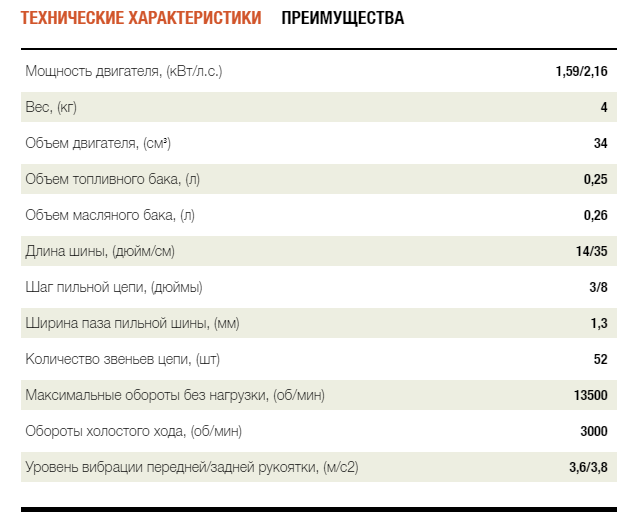 ТЕХНИЧЕСКИЕ ХАРАКТЕРИСТИКИ ПРЕИМУЩЕСТВА

| | |
|---|---|
| Мощность двигателя, (кВт/л.с.) | 1,59/2,16 |
| Вес, (кг) | 4 |
| Объем двигателя, (см³) | 34 |
| Объем топливного бака, (л) | 0,25 |
| Объем масляного бака, (л) | 0,26 |
| Длина шины, (дюйм/см) | 14/35 |
| Шаг пильной цепи, (дюймы) | 3/8 |
| Ширина паза пильной шины, (мм) | 1,3 |
| Количество звеньев цепи, (шт) | 52 |
| Максимальные обороты без нагрузки, (об/мин) | 13500 |
| Обороты холостого хода, (об/мин) | 3000 |
| Уровень вибрации передней/задней рукоятки, (м/с2) | 3,6/3,8 |